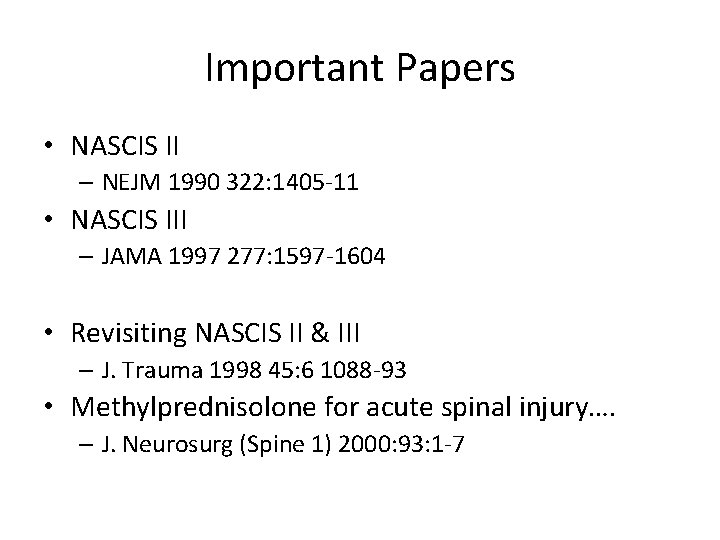 Important Papers

• NASCIS II
– NEJM 1990 322:1405-11
• NASCIS III
– JAMA 1997 277:1597-1604

• Revisiting NASCIS II & III
– J. Trauma 1998 45:6 1088-93
• Methylprednisolone for acute spinal injury….
– J. Neurosurg (Spine 1) 2000:93:1-7